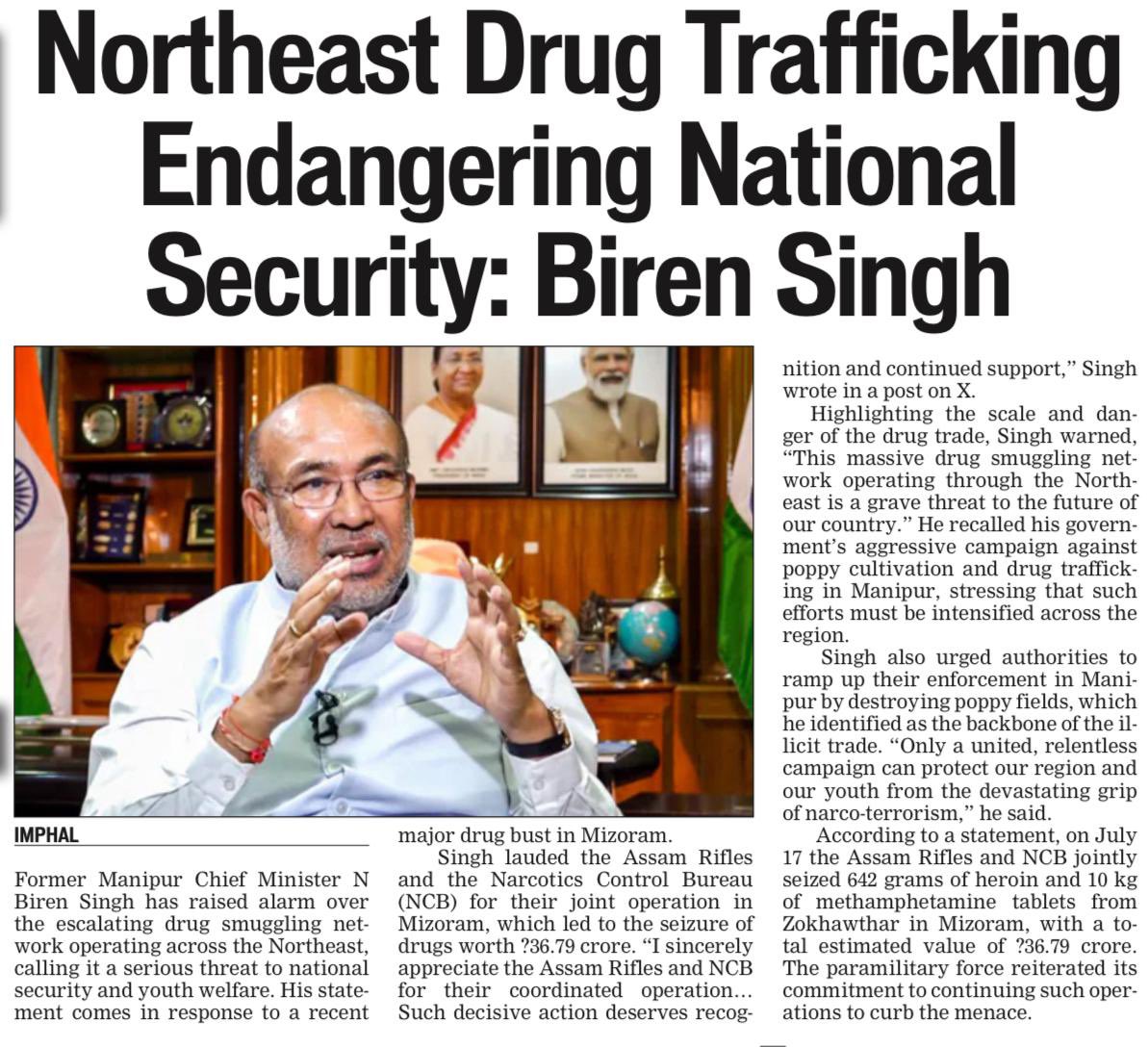 Northeast Drug Trafficking Endangering National Security: Biren Singh

IMPHAL

Former Manipur Chief Minister N Biren Singh has raised alarm over the escalating drug smuggling network operating across the Northeast, calling it a serious threat to national security and youth welfare. His statement comes in response to a recent major drug bust in Mizoram.

Singh lauded the Assam Rifles and the Narcotics Control Bureau (NCB) for their joint operation in Mizoram, which led to the seizure of drugs worth ?36.79 crore. "I sincerely appreciate the Assam Rifles and NCB for their coordinated operation... Such decisive action deserves recognition and continued support," Singh wrote in a post on X.

Highlighting the scale and danger of the drug trade, Singh warned, "This massive drug smuggling network operating through the Northeast is a grave threat to the future of our country." He recalled his government's aggressive campaign against poppy cultivation and drug trafficking in Manipur, stressing that such efforts must be intensified across the region.

Singh also urged authorities to ramp up their enforcement in Manipur by destroying poppy fields, which he identified as the backbone of the illicit trade. "Only a united, relentless campaign can protect our region and our youth from the devastating grip of narco-terrorism," he said.

According to a statement, on July 17 the Assam Rifles and NCB jointly seized 642 grams of heroin and 10 kg of methamphetamine tablets from Zokhawthar in Mizoram, with a total estimated value of ?36.79 crore. The paramilitary force reiterated its commitment to continuing such operations to curb the menace.